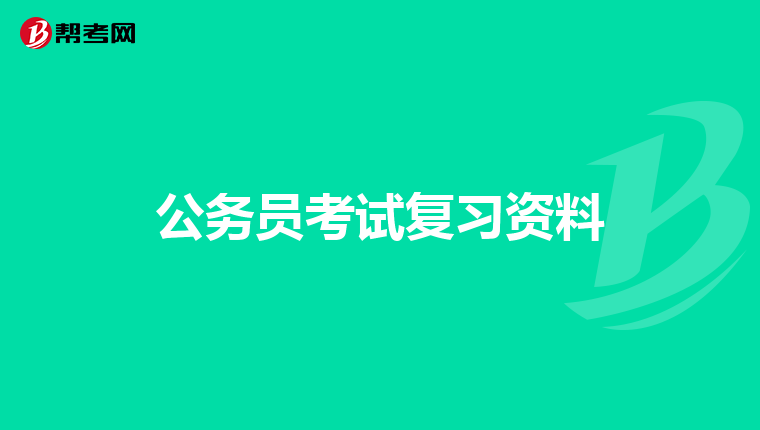 帮考网

公务员考试复习资料